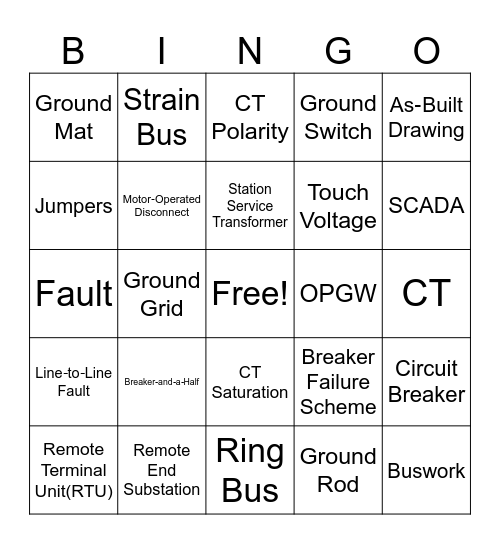 | B | I | N | G | O |
|---|---|---|---|---|
| Ground Mat | Strain Bus | CT Polarity | Ground Switch | As-Built Drawing |
| Jumpers | Motor-Operated Disconnect | Station Service Transformer | Touch Voltage | SCADA |
| Fault | Ground Grid | Free! | OPGW | CT |
| Line-to-Line Fault | Breaker-and-a-Half | CT Saturation | Breaker Failure Scheme | Circuit Breaker |
| Remote Terminal Unit(RTU) | Remote End Substation | Ring Bus | Ground Rod | Buswork |